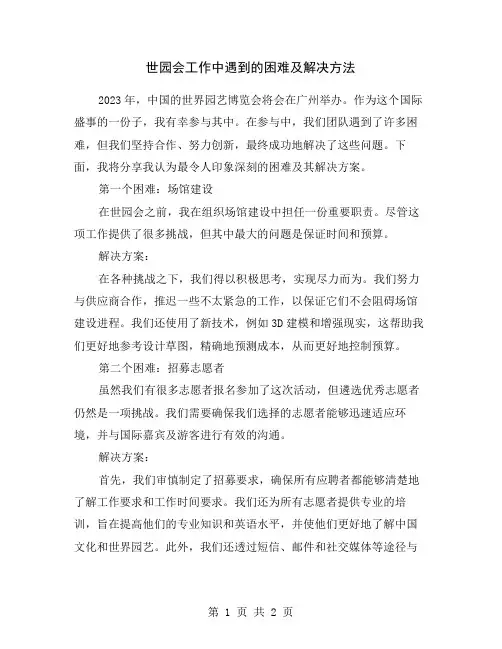 世园会工作中遇到的困难及解决方法

2023年，中国的世界园艺博览会将会在广州举办。作为这个国际盛事的一份子，我有幸参与其中。在参与中，我们团队遇到了许多困难，但我们坚持合作、努力创新，最终成功地解决了这些问题。下面，我将分享我认为最令人印象深刻的困难及其解决方案。

第一个困难：场馆建设

在世园会之前，我在组织场馆建设中担任一份重要职责。尽管这项工作提供了很多挑战，但其中最大的问题是保证时间和预算。

解决方案：

在各种挑战之下，我们得以积极思考，实现尽力而为。我们努力与供应商合作，推迟一些不太紧急的工作，以保证它们不会阻碍场馆建设进程。我们还使用了新技术，例如3D建模和增强现实，这帮助我们更好地参考设计草图，精确地预测成本，从而更好地控制预算。

第二个困难：招募志愿者

虽然我们有很多志愿者报名参加了这次活动，但遴选优秀志愿者仍然是一项挑战。我们需要确保我们选择的志愿者能够迅速适应环境，并与国际嘉宾及游客进行有效的沟通。

解决方案：

首先，我们审慎制定了招募要求，确保所有应聘者都能够清楚地了解工作要求和工作时间要求。我们还为所有志愿者提供专业的培训，旨在提高他们的专业知识和英语水平，并使他们更好地了解中国文化和世界园艺。此外，我们还透过短信、邮件和社交媒体等途径与

第 1 页 共 2 页